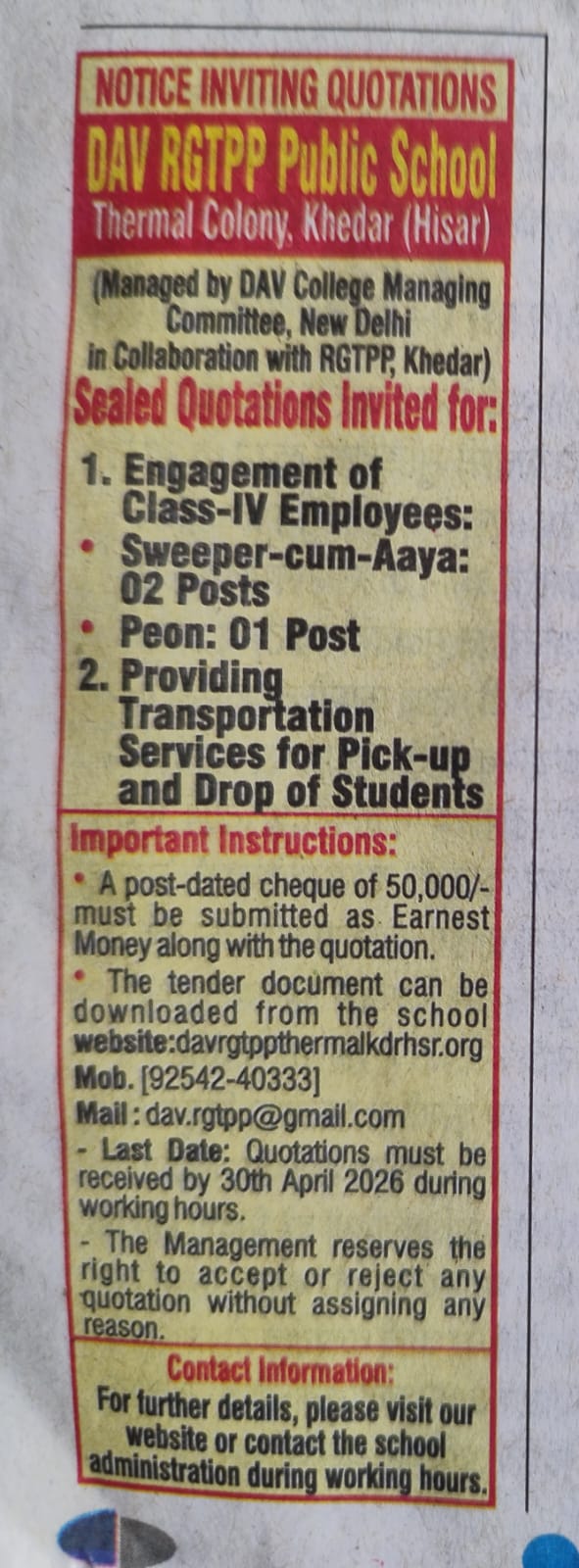 NOTICE INVITING QUOTATIONS

DAV RGTPP Public School

Thermal Colony, Khedar (Hisar)

(Managed by DAV College Managing Committee, New Delhi in Collaboration with RGTPP, Khedar)

Sealed Quotations Invited for:

1. Engagement of Class-IV Employees:

• Sweeper-cum-Aaya: 02 Posts

• Peon: 01 Post

2. Providing Transportation Services for Pick-up and Drop of Students

Important Instructions:

• A post-dated cheque of 50,000/- must be submitted as Earnest Money along with the quotation.

• The tender document can be downloaded from the school website:davrgtppthermalkdrhsr.org

Mob. [92542-40333]

Mail : dav.rgtpp@gmail.com

- Last Date: Quotations must be received by 30th April 2026 during working hours.

- The Management reserves the right to accept or reject any quotation without assigning any reason.

Contact Information:

For further details, please visit our website or contact the school administration during working hours.